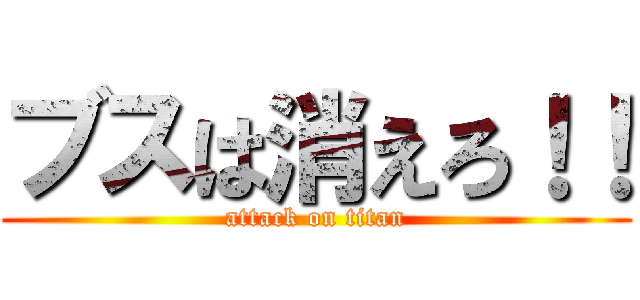 ブスは消えろ！！
attack on titan